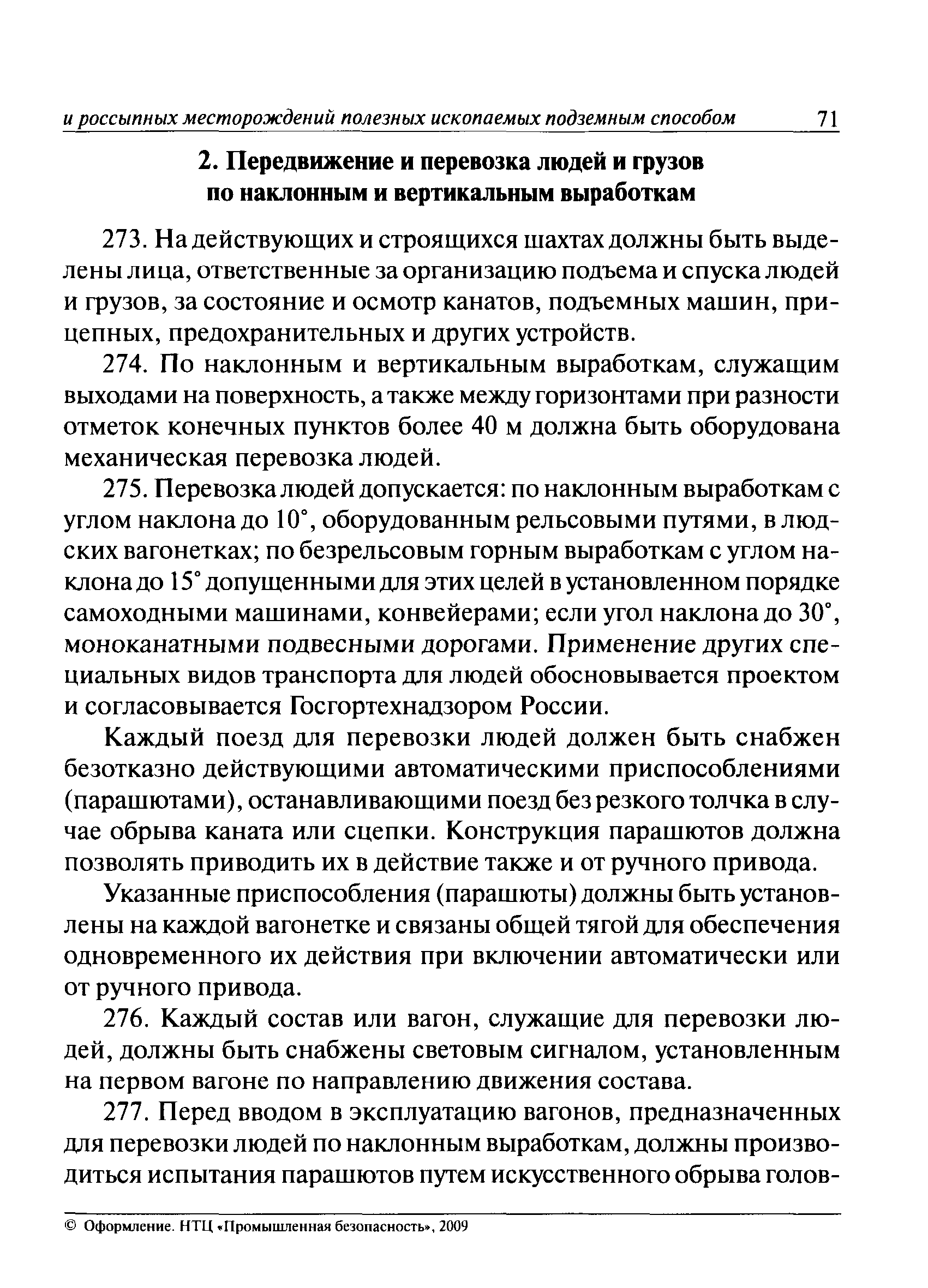 и россыпных месторождений полезных ископаемых подземным способом 71

2. Передвижение и перевозка людей и грузов по наклонным и вертикальным выработкам

273. На действующих и строящихся шахтах должны быть выделены лица, ответственные за организацию подъема и спуска людей и грузов, за состояние и осмотр канатов, подъемных машин, прицепных, предохранительных и других устройств.

274. По наклонным и вертикальным выработкам, служащим выходами на поверхность, а также между горизонтами при разности отметок конечных пунктов более 40 м должна быть оборудована механическая перевозка людей.

275. Перевозка людей допускается: по наклонным выработкам с углом наклона до 10°, оборудованным рельсовыми путями, в людских вагонетках; по безрельсовым горным выработкам с углом наклона до 15° допущенными для этих целей в установленном порядке самоходными машинами, конвейерами; если угол наклона до 30°, моноканатными подвесными дорогами. Применение других специальных видов транспорта для людей обосновывается проектом и согласовывается Госгортехнадзором России.

Каждый поезд для перевозки людей должен быть снабжен безотказно действующими автоматическими приспособлениями (парашютами), останавливающими поезд без резкого толчка в случае обрыва каната или сцепки. Конструкция парашютов должна позволять приводить их в действие также и от ручного привода.

Указанные приспособления (парашюты) должны быть установлены на каждой вагонетке и связаны общей тягой для обеспечения одновременного их действия при включении автоматически или от ручного привода.

276. Каждый состав или вагон, служащие для перевозки людей, должны быть снабжены световым сигналом, установленным на первом вагоне по направлению движения состава.

277. Перед вводом в эксплуатацию вагонов, предназначенных для перевозки людей по наклонным выработкам, должны производиться испытания парашютов путем искусственного обрыва голов-

© Оформление. НТЦ «Промышленная безопасность», 2009